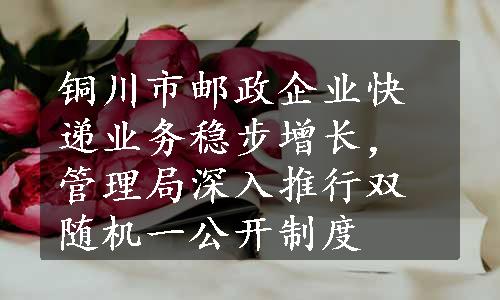 铜川市邮政企业快递业务稳步增长，管理局深入推行双随机一公开制度